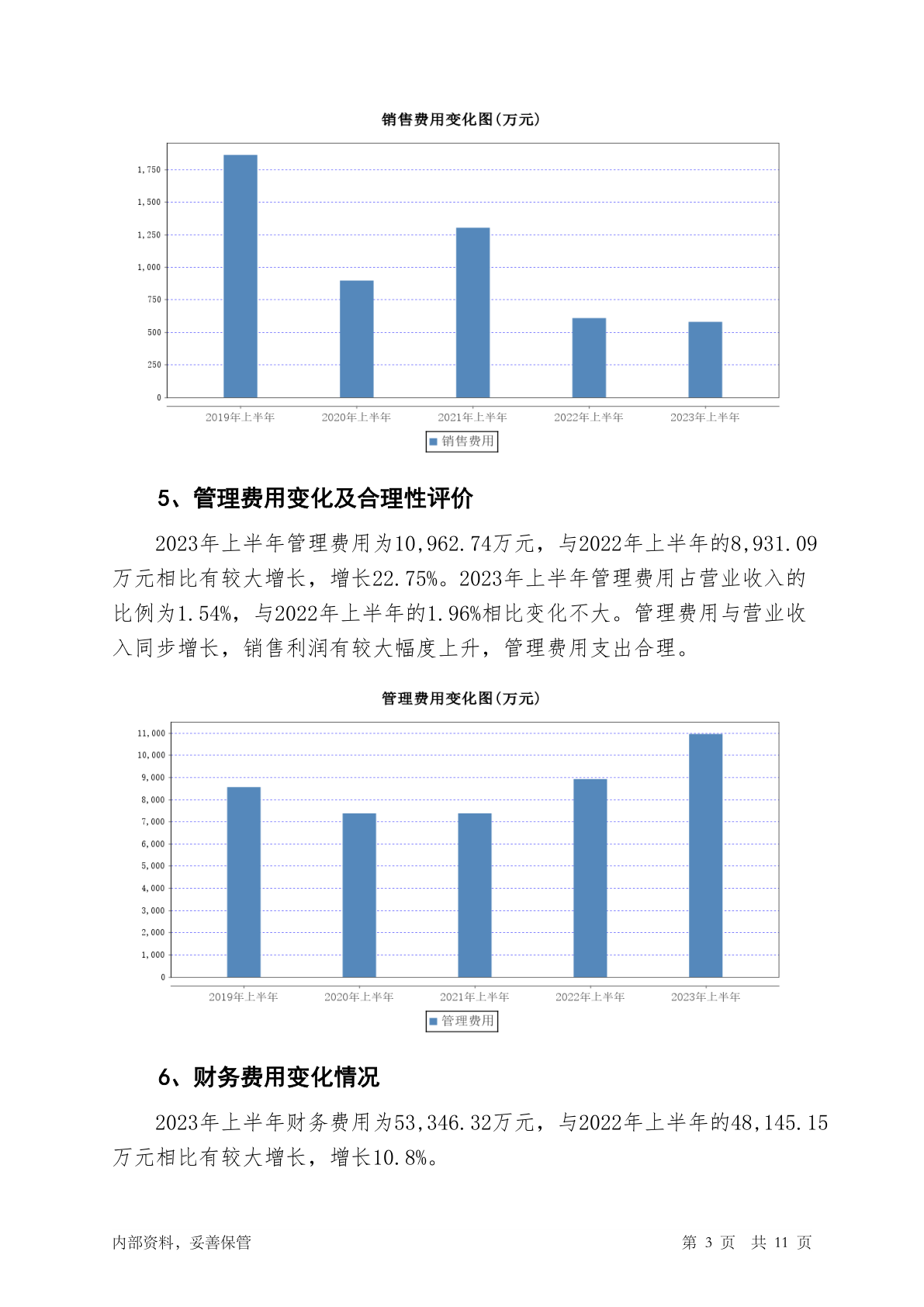 销售费用变化图(万元)

1,750
1,500
1,250
1,000
750
500
250
0

2019年上半年 2020年上半年 2021年上半年 2022年上半年 2023年上半年

销售费用

5、管理费用变化及合理性评价

2023年上半年管理费用为10,962.74万元，与2022年上半年的8,931.09万元相比有较大增长，增长22.75%。2023年上半年管理费用占营业收入的比例为1.54%，与2022年上半年的1.96%相比变化不大。管理费用与营业收入同步增长，销售利润有较大幅度上升，管理费用支出合理。

管理费用变化图(万元)

11,000
10,000
9,000
8,000
7,000
6,000
5,000
4,000
3,000
2,000
1,000
0

2019年上半年 2020年上半年 2021年上半年 2022年上半年 2023年上半年

管理费用

6、财务费用变化情况

2023年上半年财务费用为53,346.32万元，与2022年上半年的48,145.15万元相比有较大增长，增长10.8%。

内部资料，妥善保管

第 3 页 共 11 页